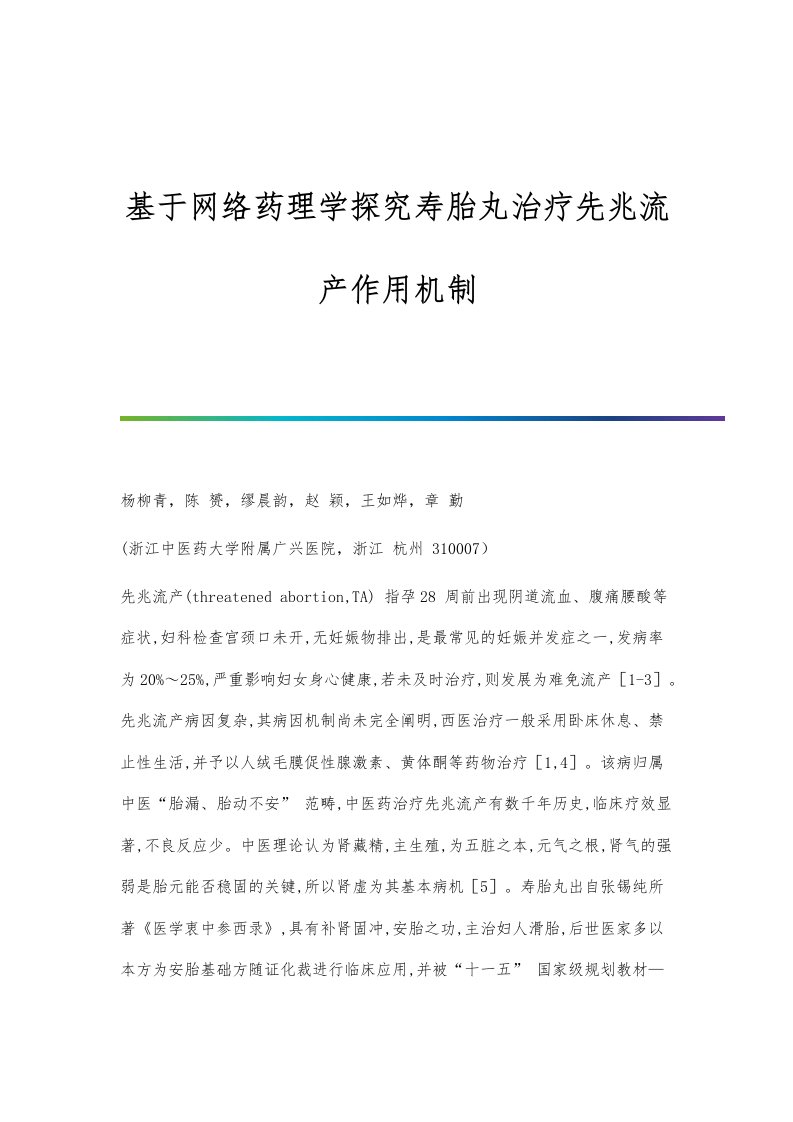 基于网络药理学探究寿胎丸治疗先兆流产作用机制

杨柳青，陈 赟，缪晨韵，赵 颖，王如烨，章 勤

（浙江中医药大学附属广兴医院，浙江 杭州 310007）

先兆流产(threatened abortion,TA) 指孕28 周前出现阴道流血、腹痛腰酸等症状,妇科检查宫颈口未开,无妊娠物排出,是最常见的妊娠并发症之一,发病率为20%～25%,严重影响妇女身心健康,若未及时治疗,则发展为难免流产［1-3］。先兆流产病因复杂,其病因机制尚未完全阐明,西医治疗一般采用卧床休息、禁止性生活,并予以人绒毛膜促性腺激素、黄体酮等药物治疗［1,4］。该病归属中医“胎漏、胎动不安” 范畴,中医药治疗先兆流产有数千年历史,临床疗效显著,不良反应少。中医理论认为肾藏精,主生殖,为五脏之本,元气之根,肾气的强弱是胎元能否稳固的关键,所以肾虚为其基本病机［5］。寿胎丸出自张锡纯所著《医学衷中参西录》,具有补肾固冲,安胎之功,主治妇人滑胎,后世医家多以本方为安胎基础方随证化裁进行临床应用,并被“十一五” 国家级规划教材—